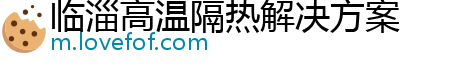 临淄高温隔热解决方案
m.lovefof.com